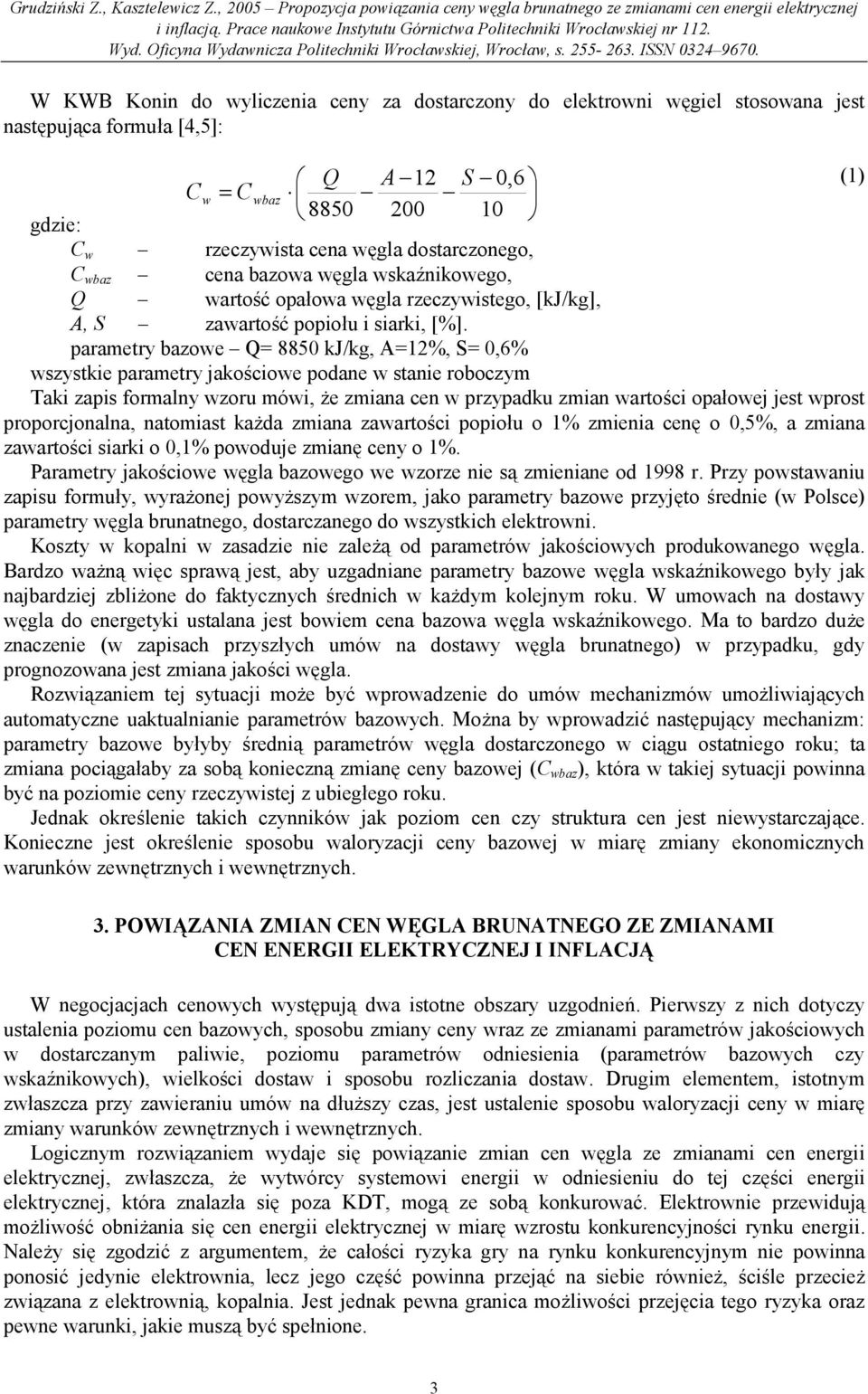 Grudziński Z., Kasztelewicz Z., 2005 – Propozycja powiązania ceny węgla brunatnego ze zmianami cen energii elektrycznej i inflacją. Prace naukowe Instytutu Górnictwa Politechniki Wrocławskiej nr 112. Wyd. Oficyna Wydawnicza Politechniki Wrocławskiej, Wrocław, s. 255- 263. ISSN 0324–9670.

W KWB Konin do wyliczenia ceny za dostarczony do elektrowni węgiel stosowana jest następująca formuła [4,5]:

$C_w = C_{wbaz} \cdot \left( \frac{Q}{8850} - \frac{A-12}{200} - \frac{S-0,6}{10} \right)$ (1)

gdzie:
$C_w$ – rzeczywista cena węgla dostarczonego,
$C_{wbaz}$ – cena bazowa węgla wskaźnikowego,
$Q$ – wartość opałowa węgla rzeczywistego, [kJ/kg],
$A, S$ – zawartość popiołu i siarki, [%].
parametry bazowe – Q= 8850 kJ/kg, A=12%, S= 0,6%
wszystkie parametry jakościowe podane w stanie roboczym
Taki zapis formalny wzoru mówi, że zmiana cen w przypadku zmian wartości opałowej jest wprost proporcjonalna, natomiast każda zmiana zawartości popiołu o 1% zmienia cenę o 0,5%, a zmiana zawartości siarki o 0,1% powoduje zmianę ceny o 1%.
Parametry jakościowe węgla bazowego we wzorze nie są zmieniane od 1998 r. Przy powstawaniu zapisu formuły, wyrażonej powyższym wzorem, jako parametry bazowe przyjęto średnie (w Polsce) parametry węgla brunatnego, dostarczanego do wszystkich elektrowni.
Koszty w kopalni w zasadzie nie zależą od parametrów jakościowych produkowanego węgla. Bardzo ważną więc sprawą jest, aby uzgadniane parametry bazowe węgla wskaźnikowego były jak najbardziej zbliżone do faktycznych średnich w każdym kolejnym roku. W umowach na dostawy węgla do energetyki ustalana jest bowiem cena bazowa węgla wskaźnikowego. Ma to bardzo duże znaczenie (w zapisach przyszłych umów na dostawy węgla brunatnego) w przypadku, gdy prognozowana jest zmiana jakości węgla.
Rozwiązaniem tej sytuacji może być wprowadzenie do umów mechanizmów umożliwiających automatyczne uaktualnianie parametrów bazowych. Można by wprowadzić następujący mechanizm: parametry bazowe byłyby średnią parametrów węgla dostarczonego w ciągu ostatniego roku; ta zmiana pociągałaby za sobą konieczną zmianę ceny bazowej ($C_{wbaz}$), która w takiej sytuacji powinna być na poziomie ceny rzeczywistej z ubiegłego roku.
Jednak określenie takich czynników jak poziom cen czy struktura cen jest niewystarczające. Konieczne jest określenie sposobu waloryzacji ceny bazowej w miarę zmiany ekonomicznych warunków zewnętrznych i wewnętrznych.

3. POWIĄZANIA ZMIAN CEN WĘGLA BRUNATNEGO ZE ZMIANAMI CEN ENERGII ELEKTRYCZNEJ I INFLACJĄ

W negocjacjach cenowych występują dwa istotne obszary uzgodnień. Pierwszy z nich dotyczy ustalenia poziomu cen bazowych, sposobu zmiany ceny wraz ze zmianami parametrów jakościowych w dostarczanym paliwie, poziomu parametrów odniesienia (parametrów bazowych czy wskaźnikowych), wielkości dostaw i sposobu rozliczania dostaw. Drugim elementem, istotnym zwłaszcza przy zawieraniu umów na dłuższy czas, jest ustalenie sposobu waloryzacji ceny w miarę zmiany warunków zewnętrznych i wewnętrznych.
Logicznym rozwiązaniem wydaje się powiązanie zmian cen węgla ze zmianami cen energii elektrycznej, zwłaszcza, że wytwórcy systemowi energii w odniesieniu do tej części energii elektrycznej, która znalazła się poza KDT, mogą ze sobą konkurować. Elektrownie przewidują możliwość obniżania się cen energii elektrycznej w miarę wzrostu konkurencyjności rynku energii. Należy się zgodzić z argumentem, że całości ryzyka gry na rynku konkurencyjnym nie powinna ponosić jedynie elektrownia, lecz jego część powinna przejąć na siebie również, ściśle przecież związana z elektrownią, kopalnia. Jest jednak pewna granica możliwości przejęcia tego ryzyka oraz pewne warunki, jakie muszą być spełnione.

3